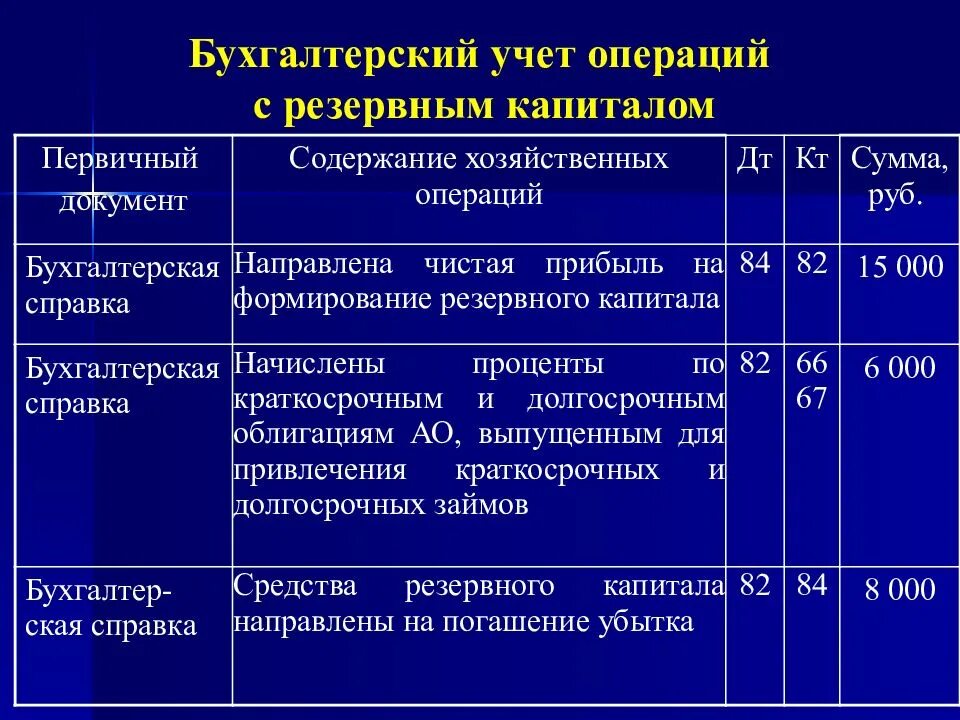 Бухгалтерский учет операций с резервным капиталом

| Первичный документ | Содержание хозяйственных операций | Дт | Кт | Сумма, руб. |
|---|---|---|---|---|
| Бухгалтерская справка | Направлена чистая прибыль на формирование резервного капитала | 84 | 82 | 15 000 |
| Бухгалтерская справка | Начислены проценты по краткосрочным и долгосрочным облигациям АО, выпущенным для привлечения краткосрочных и долгосрочных займов | 82 | 66 67 | 6 000 |
| Бухгалтерская справка | Средства резервного капитала направлены на погашение убытка | 82 | 84 | 8 000 |